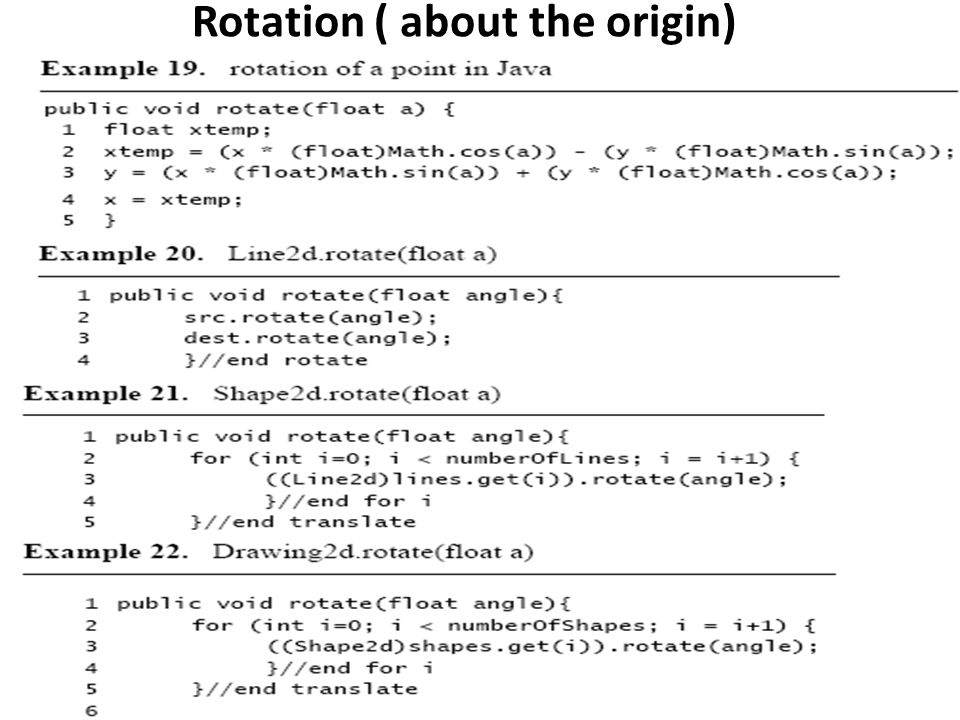 Rotation ( about the origin)

Example 19. rotation of a point in Java

public void rotate(float a) {
1 float xtemp;
2 xtemp = (x * (float)Math.cos(a)) - (y * (float)Math.sin(a));
3 y = (x * (float)Math.sin(a)) + (y * (float)Math.cos(a));
4 x = xtemp;
5 }

Example 20. Line2d.rotate(float a)

1 public void rotate(float angle){
2 src.rotate(angle);
3 dest.rotate(angle);
4 }//end rotate

Example 21. Shape2d.rotate(float a)

1 public void rotate(float angle){
2 for (int i=0; i < numberOfLines; i = i+1) {
3 ((Line2d)lines.get(i)).rotate(angle);
4 }//end for i
5 }//end translate

Example 22. Drawing2d.rotate(float a)

1 public void rotate(float angle){
2 for (int i=0; i < numberOfShapes; i = i+1) {
3 ((Shape2d)shapes.get(i)).rotate(angle);
4 }//end for i
5 }//end translate
6